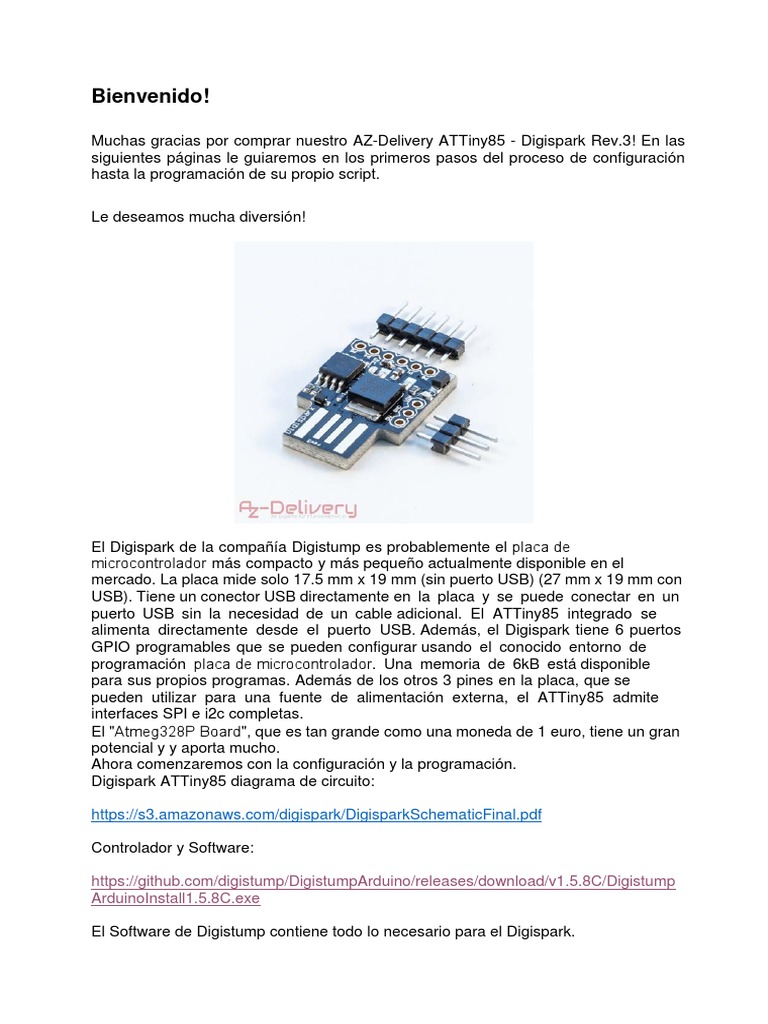 Bienvenido!

Muchas gracias por comprar nuestro AZ-Delivery ATTiny85 - Digispark Rev.3! En las siguientes páginas le guiaremos en los primeros pasos del proceso de configuración hasta la programación de su propio script.

Le deseamos mucha diversión!

AZ-Delivery

El Digispark de la compañía Digistump es probablemente el placa de microcontrolador más compacto y más pequeño actualmente disponible en el mercado. La placa mide solo 17.5 mm x 19 mm (sin puerto USB) (27 mm x 19 mm con USB). Tiene un conector USB directamente en la placa y se puede conectar en un puerto USB sin la necesidad de un cable adicional. El ATTiny85 integrado se alimenta directamente desde el puerto USB. Además, el Digispark tiene 6 puertos GPIO programables que se pueden configurar usando el conocido entorno de programación placa de microcontrolador. Una memoria de 6kB está disponible para sus propios programas. Además de los otros 3 pines en la placa, que se pueden utilizar para una fuente de alimentación externa, el ATTiny85 admite interfaces SPI e i2c completas.
El "Atmeg328P Board", que es tan grande como una moneda de 1 euro, tiene un gran potencial y y aporta mucho.
Ahora comenzaremos con la configuración y la programación.
Digispark ATTiny85 diagrama de circuito:

https://s3.amazonaws.com/digispark/DigisparkSchematicFinal.pdf

Controlador y Software:

https://github.com/digistump/DigistumpArduino/releases/download/v1.5.8C/DigistumpArduinoInstall1.5.8C.exe

El Software de Digistump contiene todo lo necesario para el Digispark.